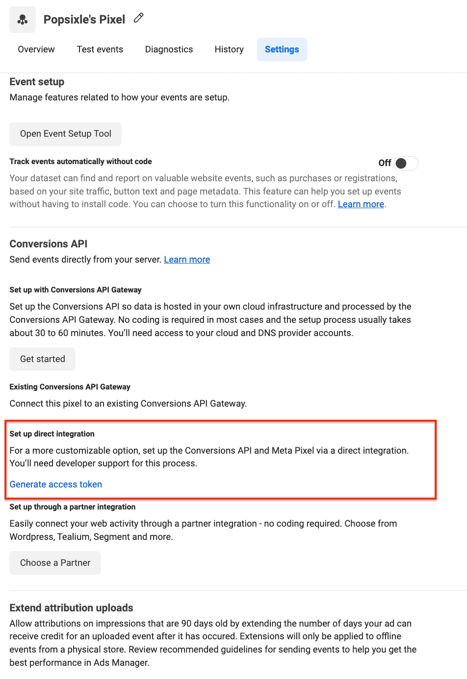 Popsixle's Pixel

Overview Test events Diagnostics History Settings

Event setup
Manage features related to how your events are setup.

Open Event Setup Tool

Track events automatically without code
Off
Your dataset can find and report on valuable website events, such as purchases or registrations, based on your site traffic, button text and page metadata. This feature can help you set up events without having to install code. You can choose to turn this functionality on or off. Learn more.

Conversions API
Send events directly from your server. Learn more

Set up with Conversions API Gateway
Set up the Conversions API so data is hosted in your own cloud infrastructure and processed by the Conversions API Gateway. No coding is required in most cases and the setup process usually takes about 30 to 60 minutes. You'll need access to your cloud and DNS provider accounts.

Get started

Existing Conversions API Gateway
Connect this pixel to an existing Conversions API Gateway.

Set up direct integration
For a more customizable option, set up the Conversions API and Meta Pixel via a direct integration. You'll need developer support for this process.
Generate access token

Set up through a partner integration
Easily connect your web activity through a partner integration - no coding required. Choose from Wordpress, Tealium, Segment and more.

Choose a Partner

Extend attribution uploads
Allow attributions on impressions that are 90 days old by extending the number of days your ad can receive credit for an uploaded event after it has occured. Extensions will only be applied to offline events from a physical store. Review recommended guidelines for sending events to help you get the best performance in Ads Manager.